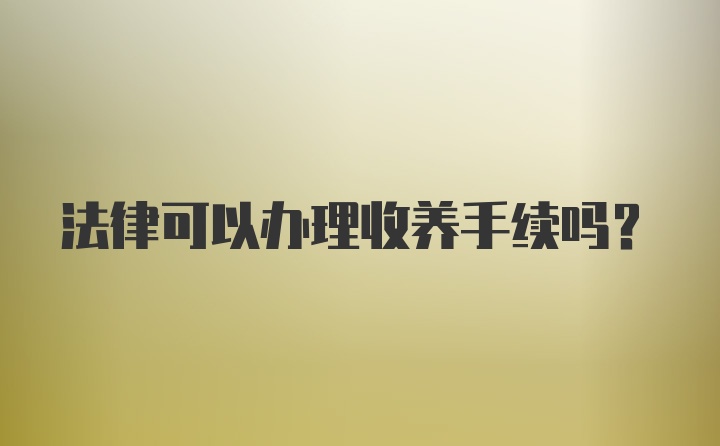 法律可以办理收养手续吗？